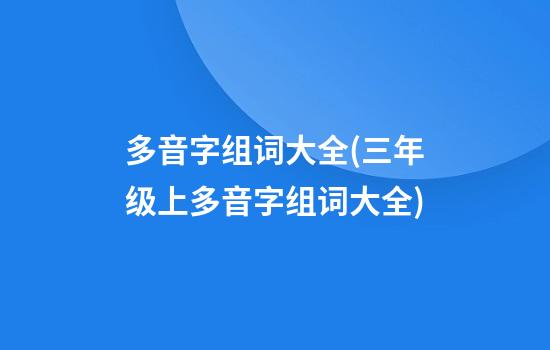 多音字组词大全(三年级上多音字组词大全)